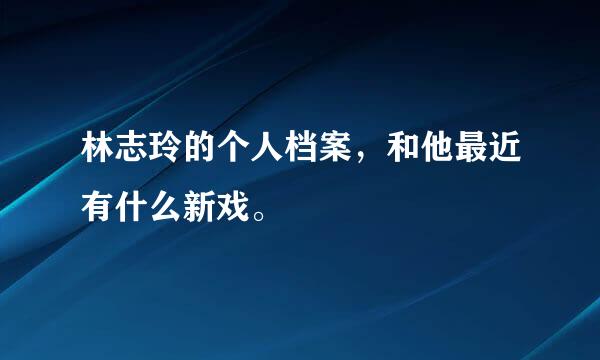 林志玲的个人档案，和他最近有什么新戏。